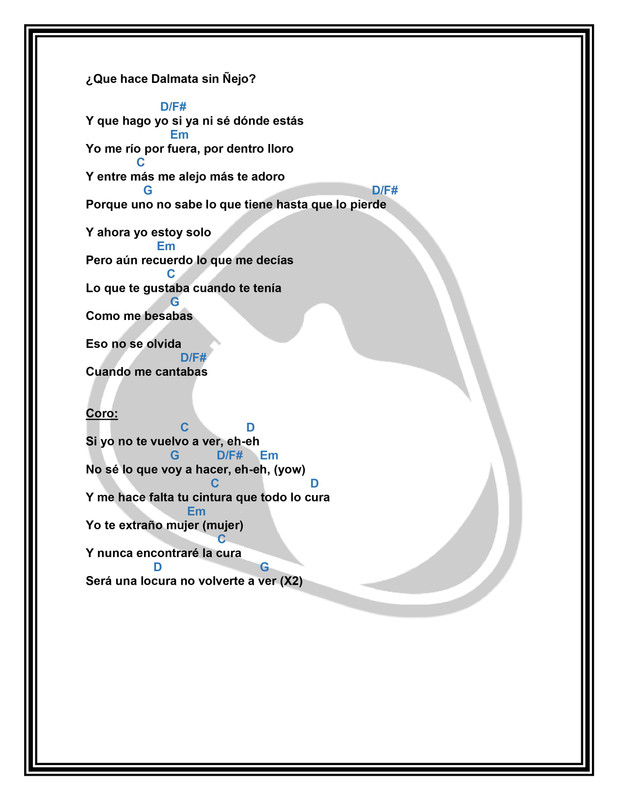 ¿Que hace Dalmata sin Ñejo?

D/F#
Y que hago yo si ya ni sé dónde estás
Em
Yo me río por fuera, por dentro lloro
C
Y entre más me alejo más te adoro
G D/F#
Porque uno no sabe lo que tiene hasta que lo pierde

Y ahora yo estoy solo
Em
Pero aún recuerdo lo que me decías
C
Lo que te gustaba cuando te tenía
G
Como me besabas

Eso no se olvida
D/F#
Cuando me cantabas

Coro:
C D
Si yo no te vuelvo a ver, eh-eh
G D/F# Em
No sé lo que voy a hacer, eh-eh, (yow)
C D
Y me hace falta tu cintura que todo lo cura
Em
Yo te extraño mujer (mujer)
C
Y nunca encontraré la cura
D G
Será una locura no volverte a ver (X2)